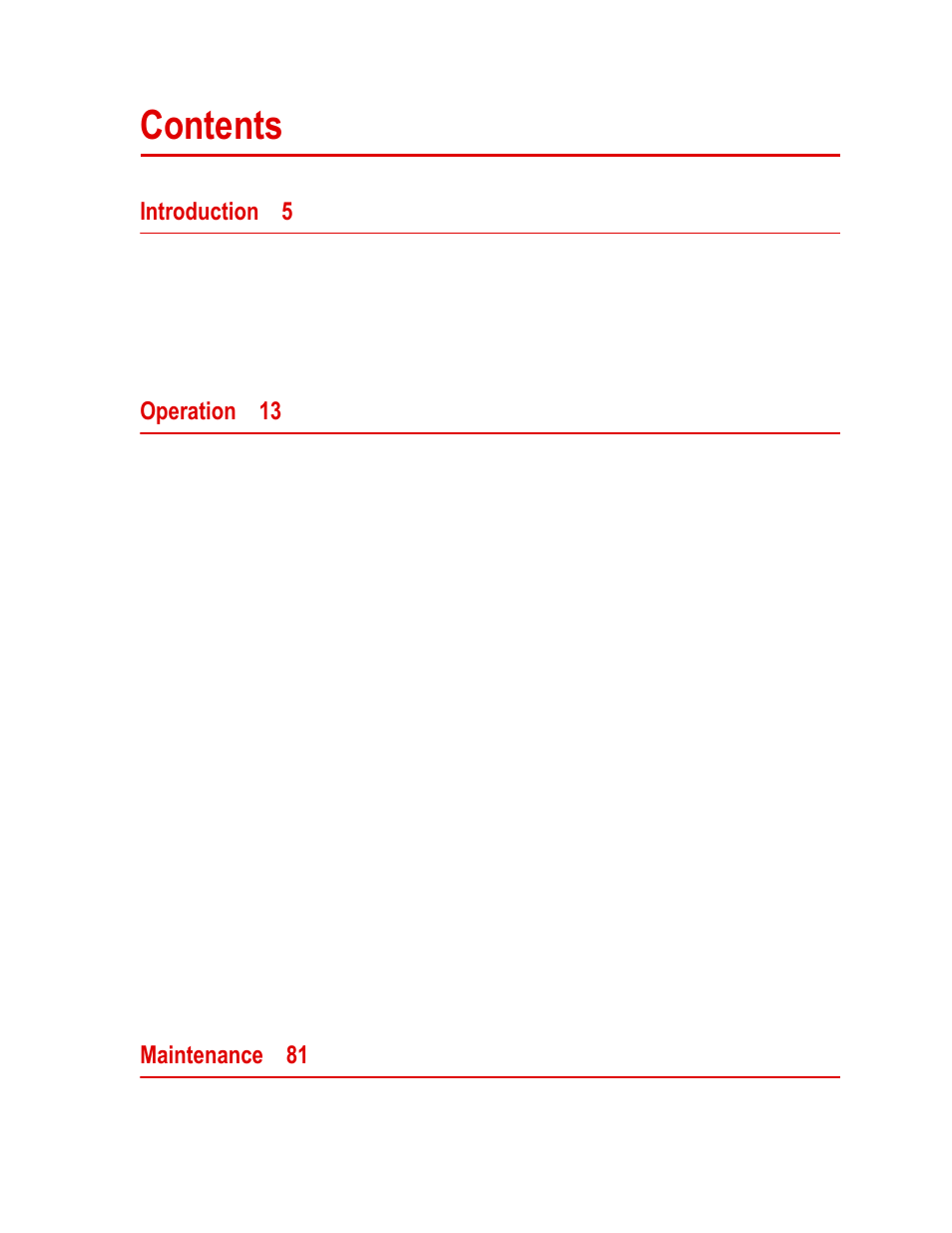 Contents

Introduction 5

Operation 13

Maintenance 81